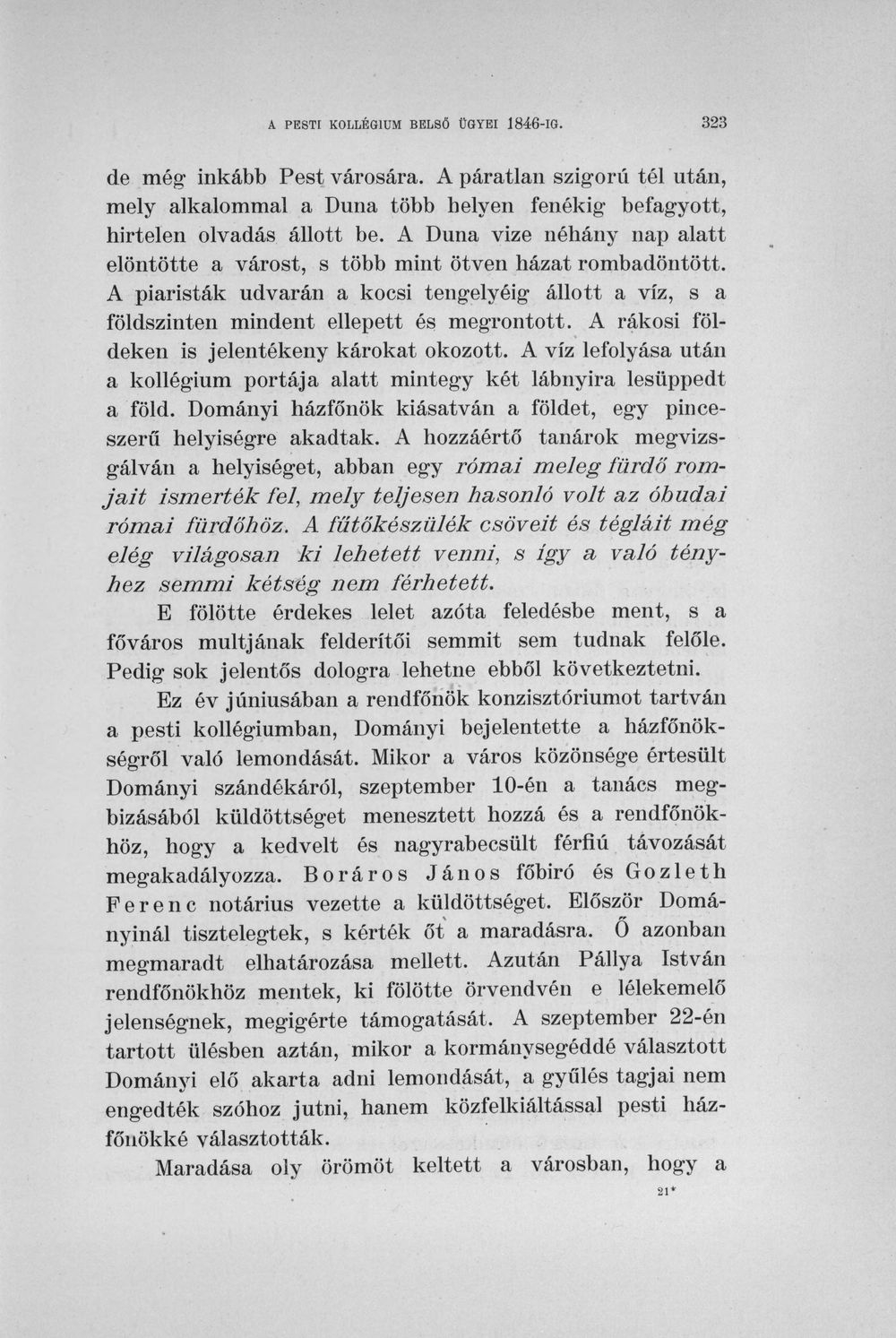 A PESTI KOLLÉGIUM BELSŐ ÜGYEI 1846-IG. 323

de még inkább Pest városára. A páratlan szigorú tél után, mely alkalommal a Duna több helyen fenékig befagyott, hirtelen olvadás állott be. A Duna vize néhány nap alatt elöntötte a várost, s több mint ötven házat rombadöntött. A piaristák udvarán a kocsi tengelyéig állott a víz, s a földszinten mindent ellepett és megrontott. A rákosi földeken is jelentékeny károkat okozott. A víz lefolyása után a kollégium portája alatt mintegy két lábnyira lesüppedt a föld. Dományi házfőnök kiásatván a földet, egy pinceszerű helyiségre akadtak. A hozzáértő tanárok megvizsgálván a helyiséget, abban egy római meleg fürdő romjait ismerték fel, mely teljesen hasonló volt az óbudai római fürdőhöz. A fűtőkészülék csöveit és tégláit még elég világosan ki lehetett venni, s így a való tényhez semmi kétség nem férhetett.

E fölötte érdekes lelet azóta feledésbe ment, s a főváros multjának felderítői semmit sem tudnak felőle. Pedig sok jelentős dologra lehetne ebből következtetni.

Ez év júniusában a rendfőnök konzisztóriumot tartván a pesti kollégiumban, Dományi bejelentette a házfőnökségről való lemondását. Mikor a város közönsége értesült Dományi szándékáról, szeptember 10-én a tanács megbizásából küldöttséget menesztett hozzá és a rendfőnökhöz, hogy a kedvelt és nagyrabecsült férfiú távozását megakadályozza. Boráros János főbiró és Gozleth Ferenc notárius vezette a küldöttséget. Először Dományinál tisztelegtek, s kérték őt a maradásra. Ő azonban megmaradt elhatározása mellett. Azután Pállya István rendfőnökhöz mentek, ki fölötte örvendvén e lélekemelő jelenségnek, megigérte támogatását. A szeptember 22-én tartott ülésben aztán, mikor a kormánysegéddé választott Dományi elő akarta adni lemondását, a gyűlés tagjai nem engedték szóhoz jutni, hanem közfelkiáltással pesti házfőnökké választották.

Maradása oly örömöt keltett a városban, hogy a

21*